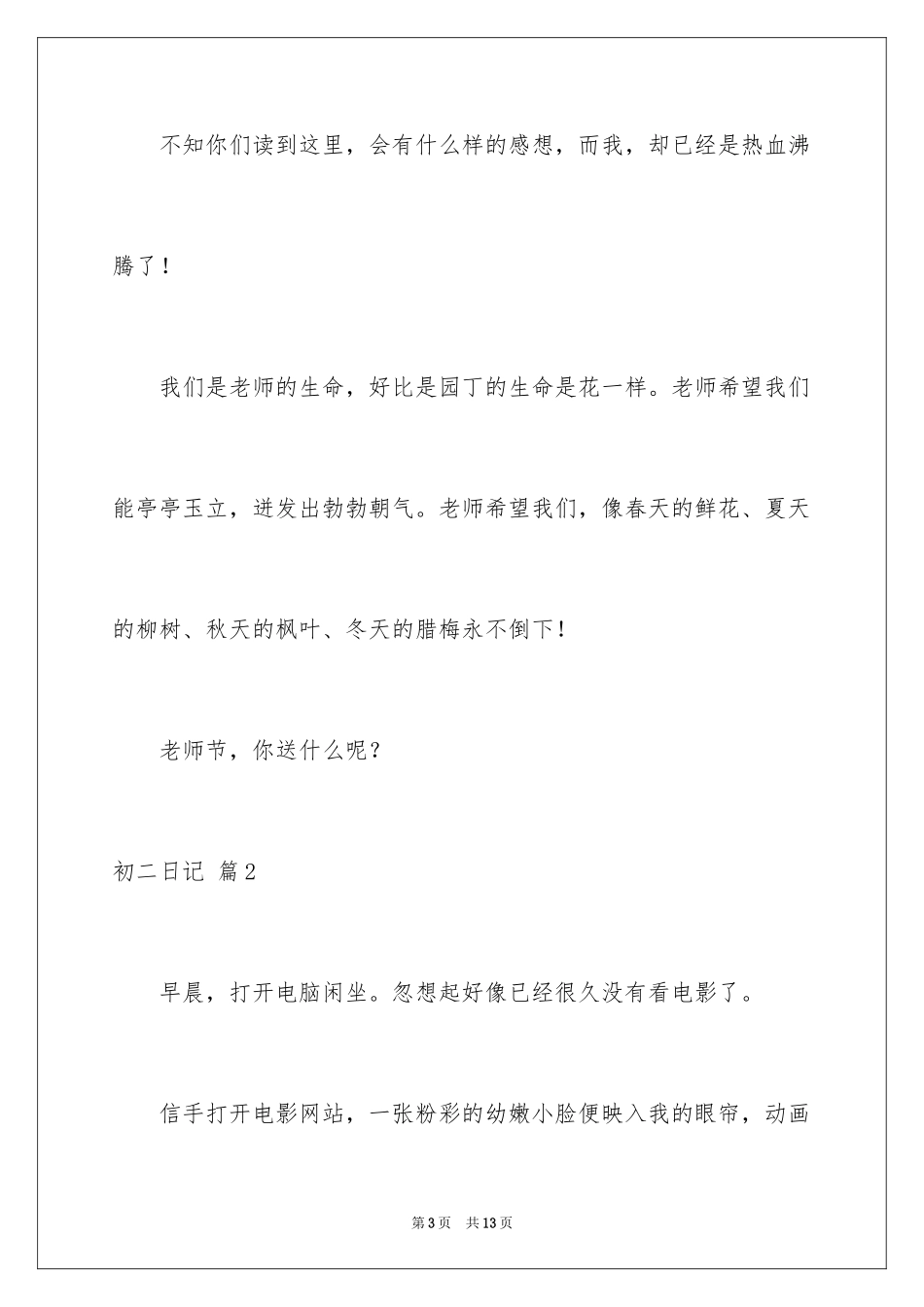 不知你们读到这里，会有什么样的感想，而我，却已经是热血沸腾了！

我们是老师的生命，好比是园丁的生命是花一样。老师希望我们能亭亭玉立，迸发出勃勃朝气。老师希望我们，像春天的鲜花、夏天的柳树、秋天的枫叶、冬天的腊梅永不倒下！

老师节，你送什么呢？

初二日记 篇2

早晨，打开电脑闲坐。忽想起好像已经很久没有看电影了。

信手打开电影网站，一张粉彩的幼嫩小脸便映入我的眼帘，动画

第3页 共13页